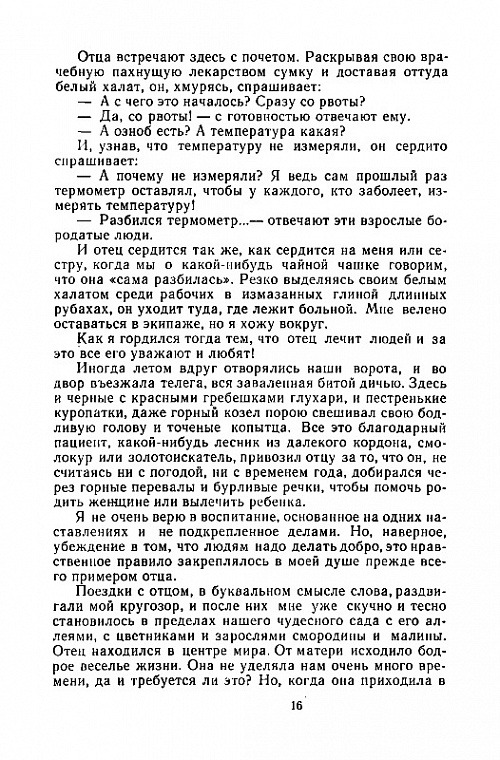 Отца встречают здесь с почетом. Раскрывая свою врачебную пахнущую лекарством сумку и доставая оттуда белый халат, он, хмурясь, спрашивает:

— А с чего это началось? Сразу со рвоты?

— Да, со рвоты! — с готовностью отвечают ему.

— А озноб есть? А температура какая?

И, узнав, что температуру не измеряли, он сердито спрашивает:

— А почему не измеряли? Я ведь сам прошлый раз термометр оставлял, чтобы у каждого, кто заболеет, измерять температуру!

— Разбился термометр...— отвечают эти взрослые бородатые люди.

И отец сердится так же, как сердится на меня или сестру, когда мы о какой-нибудь чайной чашке говорим, что она «сама разбилась». Резко выделяясь своим белым халатом среди рабочих в измазанных глиной длинных рубахах, он уходит туда, где лежит больной. Мне велено оставаться в экипаже, но я хожу вокруг.

Как я гордился тогда тем, что отец лечит людей и за это все его уважают и любят!

Иногда летом вдруг отворялись наши ворота, и во двор въезжала телега, вся заваленная битой дичью. Здесь и черные с красными гребешками глухари, и пестренькие куропатки, даже горный козел порою свешивал свою бодливую голову и точеные копытца. Все это благодарный пациент, какой-нибудь лесник из далекого кордона, смолокур или золотоискатель, привозил отцу за то, что он, не считаясь ни с погодой, ни с временем года, добирался через горные перевалы и бурливые речки, чтобы помочь родить женщине или вылечить ребенка.

Я не очень верю в воспитание, основанное на одних наставлениях и не подкрепленное делами. Но, наверное, убеждение в том, что людям надо делать добро, это нравственное правило закреплялось в моей душе прежде всего примером отца.

Поездки с отцом, в буквальном смысле слова, раздвигали мой кругозор, и после них мне уже скучно и тесно становилось в пределах нашего чудесного сада с его аллеями, с цветниками и зарослями смородины и малины. Отец находился в центре мира. От матери исходило бодрое веселье жизни. Она не уделяла нам очень много времени, да и требуется ли это? Но, когда она приходила в

16